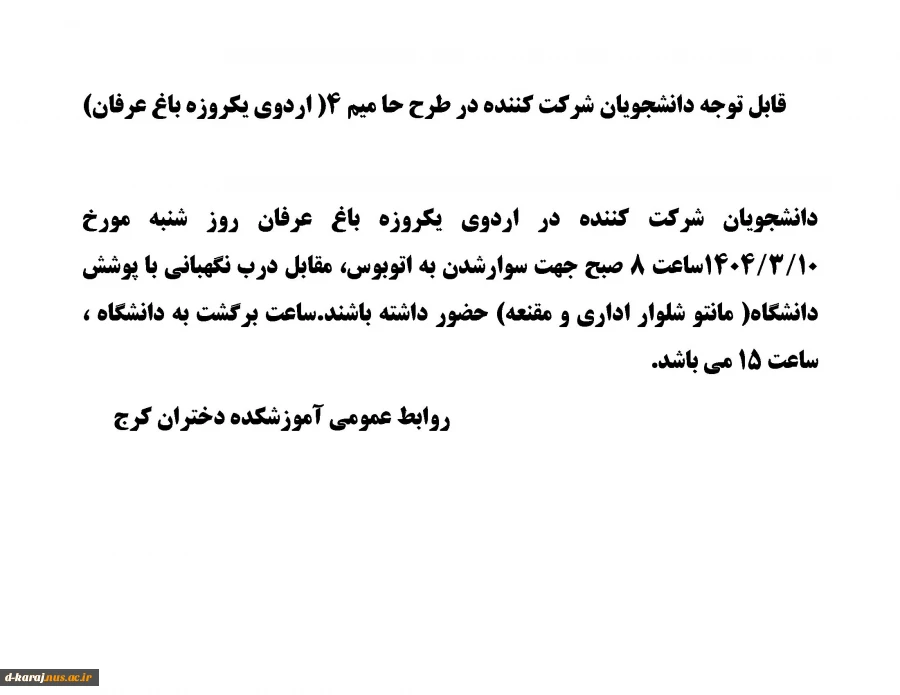 قابل توجه دانشجویان شرکت کننده در طرح حا میم ۴( اردوی یکروزه باغ عرفان)

دانشجویان شرکت کننده در اردوی یکروزه باغ عرفان روز شنبه مورخ ۱۴۰۴/۳/۱۰ساعت ۸ صبح جهت سوارشدن به اتوبوس، مقابل درب نگهبانی با پوشش دانشگاه( مانتو شلوار اداری و مقنعه) حضور داشته باشند.ساعت برگشت به دانشگاه ، ساعت ۱۵ می باشد.

روابط عمومی آموزشکده دختران کرج

d-karaj.nus.ac.ir